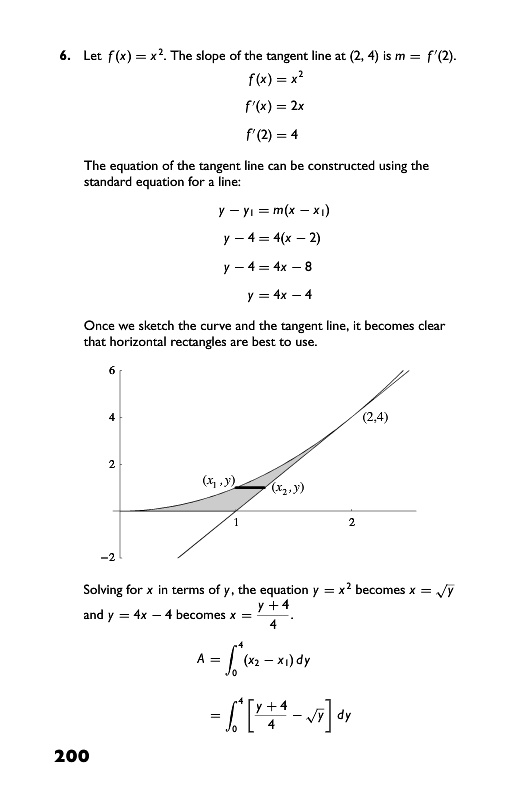 6. Let $f(x) = x^2$. The slope of the tangent line at (2, 4) is $m = f'(2)$.

$f(x) = x^2$

$f'(x) = 2x$

$f'(2) = 4$

The equation of the tangent line can be constructed using the standard equation for a line:

$y - y_1 = m(x - x_1)$

$y - 4 = 4(x - 2)$

$y - 4 = 4x - 8$

$y = 4x - 4$

Once we sketch the curve and the tangent line, it becomes clear that horizontal rectangles are best to use.

6
4
2
−2
1
2
(2,4)
$(x_1, y)$
$(x_2, y)$

Solving for $x$ in terms of $y$, the equation $y = x^2$ becomes $x = \sqrt{y}$ and $y = 4x - 4$ becomes $x = \frac{y+4}{4}$.

$A = \int_0^4 (x_2 - x_1)\,dy$

$= \int_0^4 \left[\frac{y+4}{4} - \sqrt{y}\right] dy$

200